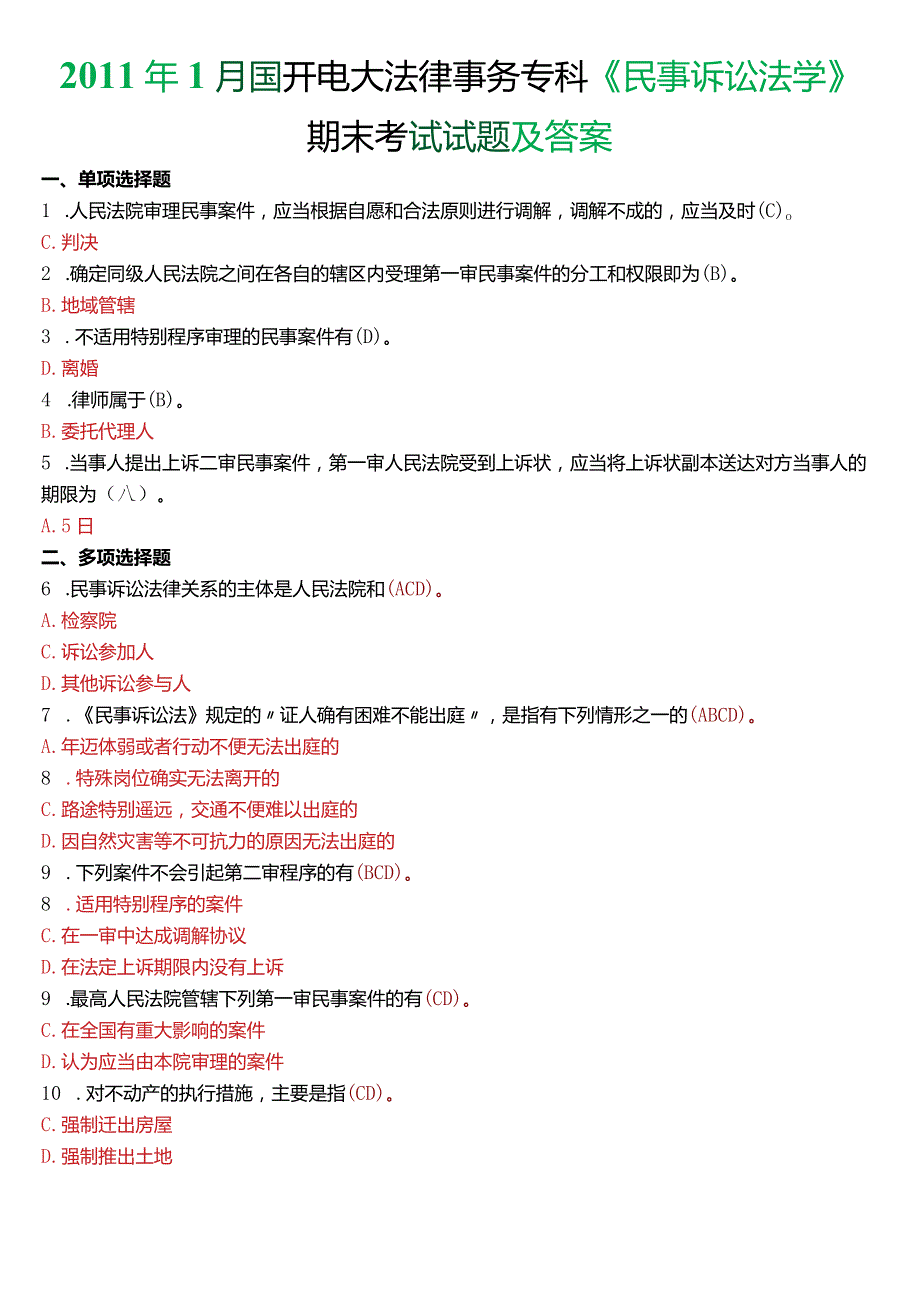 2011年1月国开电大法律事务专科《民事诉讼法学》期末考试试题及答案

一、单项选择题

1 .人民法院审理民事案件，应当根据自愿和合法原则进行调解，调解不成的，应当及时(C)。

C.判决

2 .确定同级人民法院之间在各自的辖区内受理第一审民事案件的分工和权限即为(B)。

B.地域管辖

3 .不适用特别程序审理的民事案件有(D)。

D.离婚

4 .律师属于(B)。

B.委托代理人

5 .当事人提出上诉二审民事案件，第一审人民法院受到上诉状，应当将上诉状副本送达对方当事人的期限为（八）。

A.5日

二、多项选择题

6 .民事诉讼法律关系的主体是人民法院和(ACD)。

A.检察院

C.诉讼参加人

D.其他诉讼参与人

7 .《民事诉讼法》规定的〃证人确有困难不能出庭〃，是指有下列情形之一的(ABCD)。

A.年迈体弱或者行动不便无法出庭的

8 .特殊岗位确实无法离开的

C.路途特别遥远，交通不便难以出庭的

D.因自然灾害等不可抗力的原因无法出庭的

9 .下列案件不会引起第二审程序的有(BCD)。

8 .适用特别程序的案件

C.在一审中达成调解协议

D.在法定上诉期限内没有上诉

9 .最高人民法院管辖下列第一审民事案件的有(CD)。

C.在全国有重大影响的案件

D.认为应当由本院审理的案件

10 .对不动产的执行措施，主要是指(CD)。

C.强制迁出房屋

D.强制推出土地